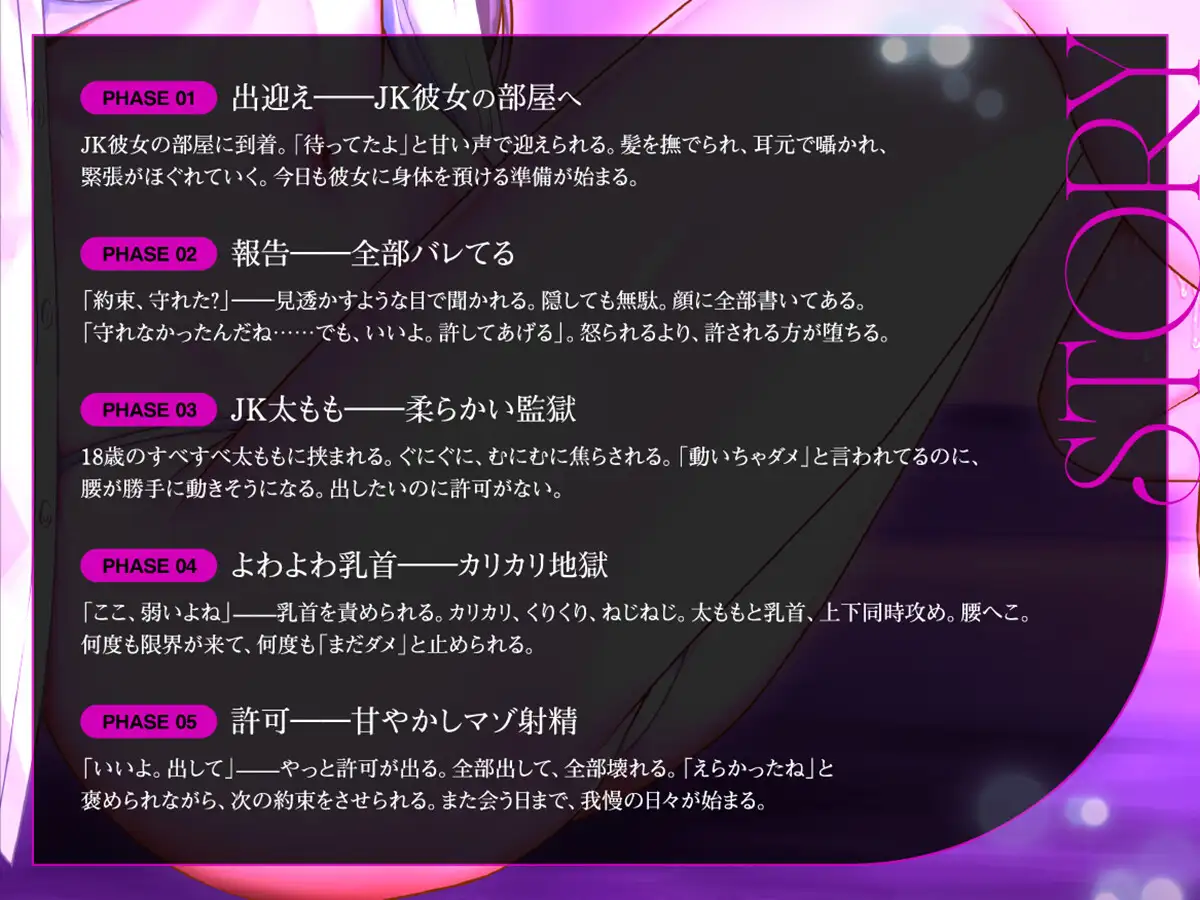 STORY

PHASE 01 出迎え——JK彼女の部屋へ

JK彼女の部屋に到着。「待ってたよ」と甘い声で迎えられる。髪を撫でられ、耳元で囁かれ、緊張がほぐれていく。今日も彼女に身体を預ける準備が始まる。

PHASE 02 報告——全部バレてる

「約束、守れた?」——見透かすような目で聞かれる。隠しても無駄。顔に全部書いてある。「守れなかったんだね……でも、いいよ。許してあげる」。怒られるより、許される方が堕ちる。

PHASE 03 JK太もも——柔らかい監獄

18歳のすべすべ太ももに挟まれる。ぐにぐに、むにむに焦らされる。「動いちゃダメ」と言われてるのに、腰が勝手に動きそうになる。出したいのに許可がない。

PHASE 04 よわよわ乳首——カリカリ地獄

「ここ、弱いよね」——乳首を責められる。カリカリ、くりくり、ねじねじ。太ももと乳首、上下同時攻め。腰へこ。何度も限界が来て、何度も「まだダメ」と止められる。

PHASE 05 許可——甘やかしマゾ射精

「いいよ。出して」——やっと許可が出る。全部出して、全部壊れる。「えらかったね」と褒められながら、次の約束をさせられる。また会う日まで、我慢の日々が始まる。